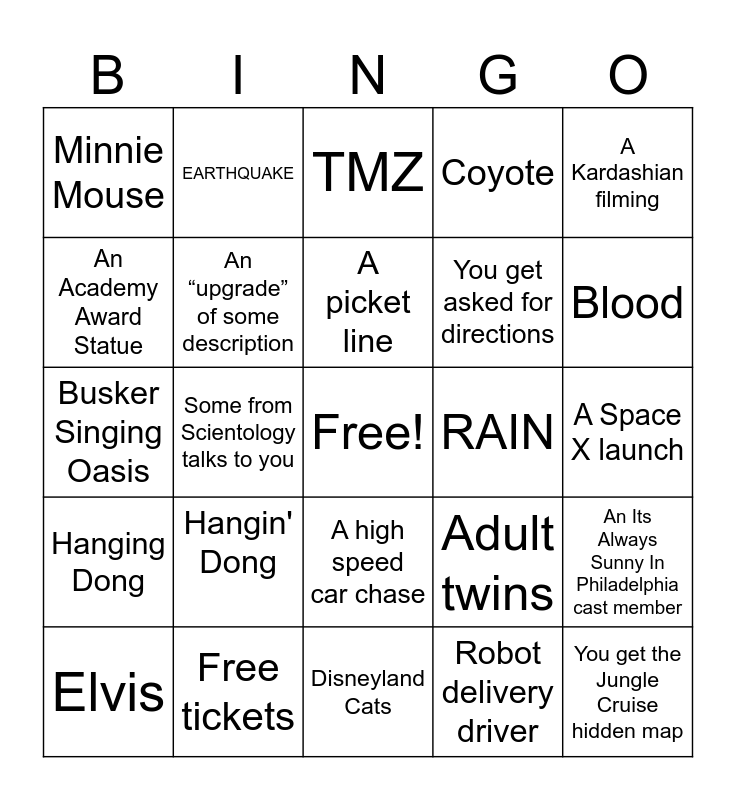 | B | I | N | G | O |
|---|---|---|---|---|
| Minnie Mouse | EARTHQUAKE | TMZ | Coyote | A Kardashian filming |
| An Academy Award Statue | An “upgrade” of some description | A picket line | You get asked for directions | Blood |
| Busker Singing Oasis | Some from Scientology talks to you | Free! | RAIN | A Space X launch |
| Hanging Dong | Hangin' Dong | A high speed car chase | Adult twins | An Its Always Sunny In Philadelphia cast member |
| Elvis | Free tickets | Disneyland Cats | Robot delivery driver | You get the Jungle Cruise hidden map |